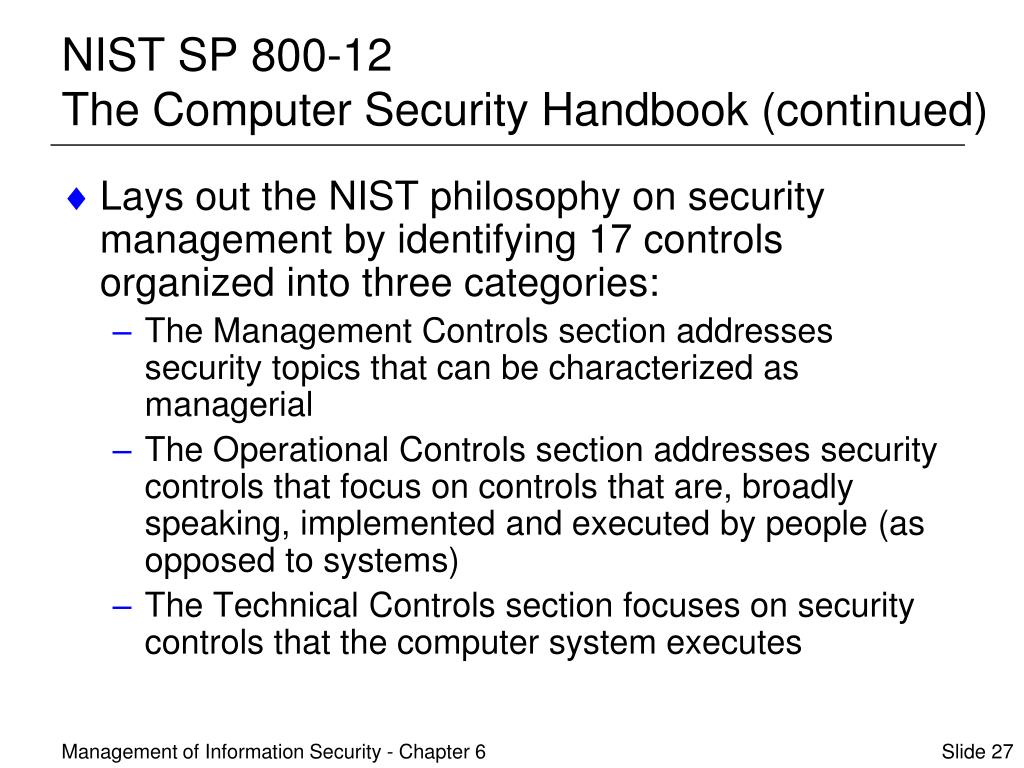 NIST SP 800-12
The Computer Security Handbook (continued)

♦ Lays out the NIST philosophy on security management by identifying 17 controls organized into three categories:

– The Management Controls section addresses security topics that can be characterized as managerial

– The Operational Controls section addresses security controls that focus on controls that are, broadly speaking, implemented and executed by people (as opposed to systems)

– The Technical Controls section focuses on security controls that the computer system executes

Management of Information Security - Chapter 6

Slide 27